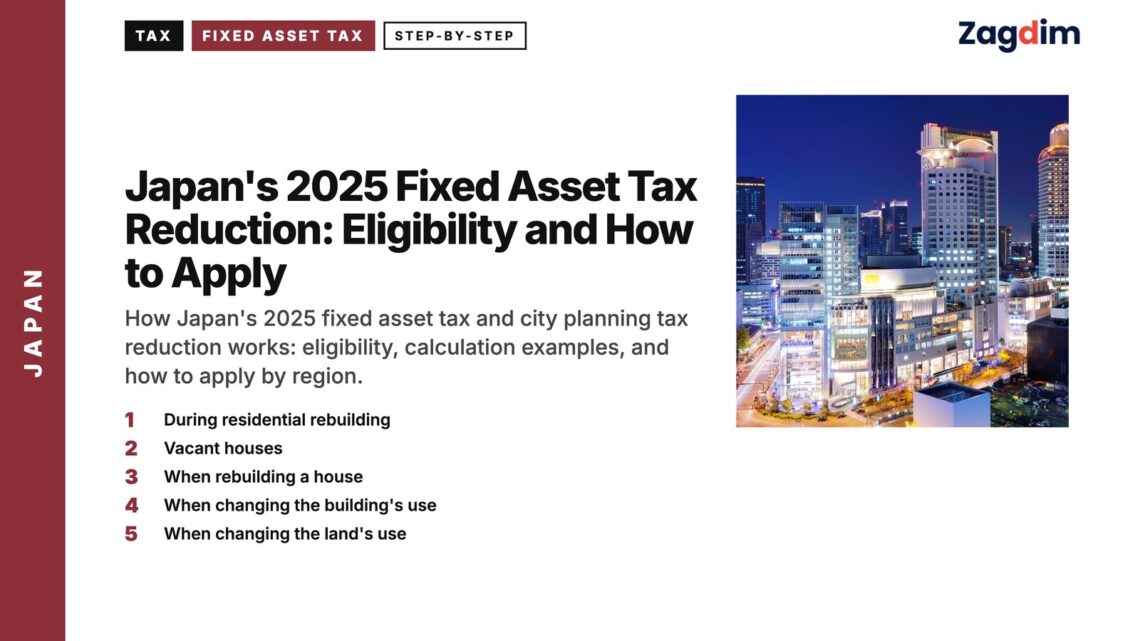 JAPAN

TAX FIXED ASSET TAX STEP-BY-STEP

Zagdim

Japan's 2025 Fixed Asset Tax Reduction: Eligibility and How to Apply

How Japan's 2025 fixed asset tax and city planning tax reduction works: eligibility, calculation examples, and how to apply by region.

1 During residential rebuilding
2 Vacant houses
3 When rebuilding a house
4 When changing the building's use
5 When changing the land's use